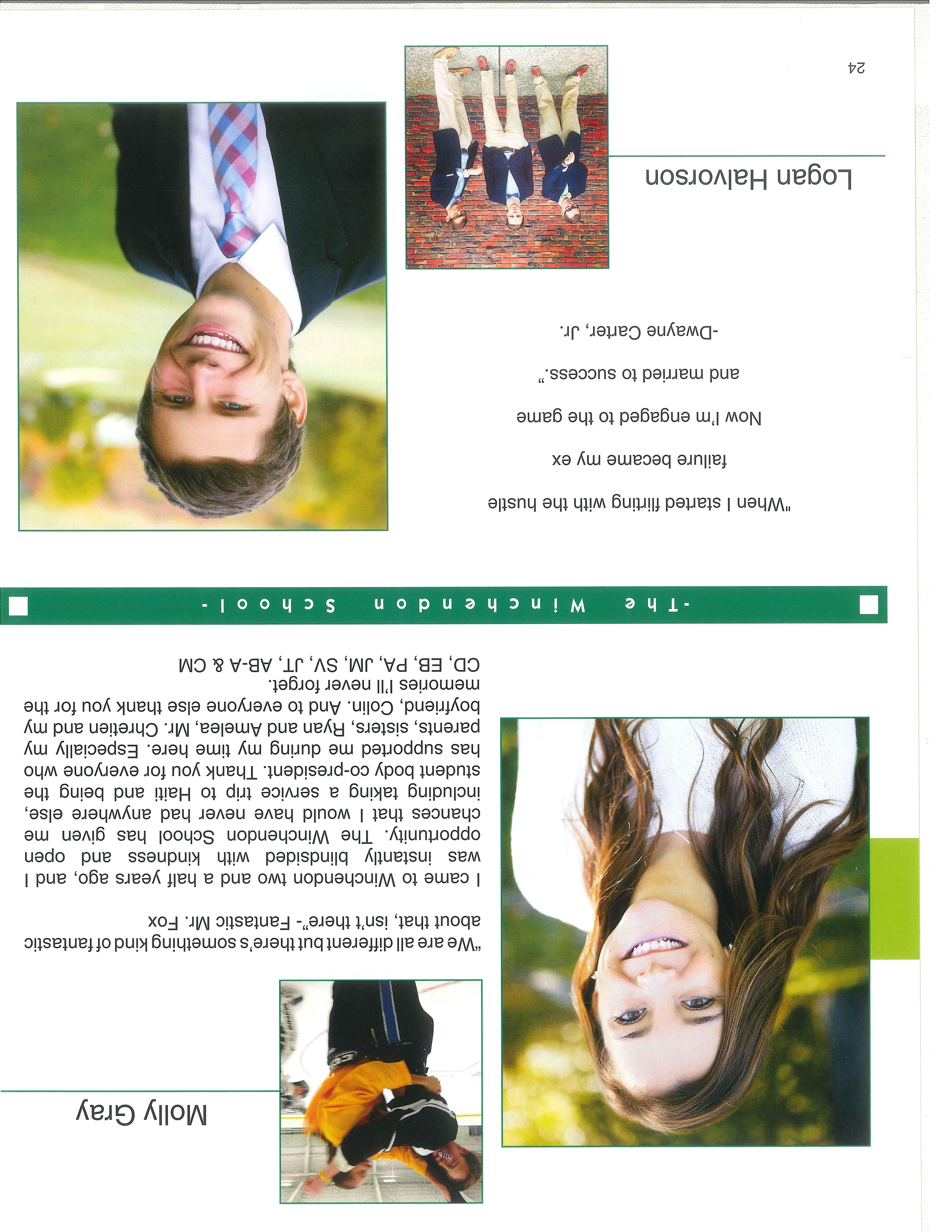 Molly Gray

"We are all different but there's something kind of fantastic about that, isn't there"- Fantastic Mr. Fox

I came to Winchendon two and a half years ago, and I was instantly blindsided with kindness and open opportunity. The Winchendon School has given me chances that I would have never had anywhere else, including taking a service trip to Haiti and being the student body co-president. Thank you for everyone who has supported me during my time here. Especially my parents, sisters, Ryan and Amelea, Mr. Chretien and my boyfriend, Colin. And to everyone else thank you for the memories I'll never forget.
CD, EB, PA, JM, SV, JT, AB-A & CM

-The Winchendon School-

"When I started flirting with the hustle
failure became my ex
Now I'm engaged to the game
and married to success."
-Dwayne Carter, Jr.

Logan Halvorson

24